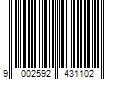 9 002592 431102